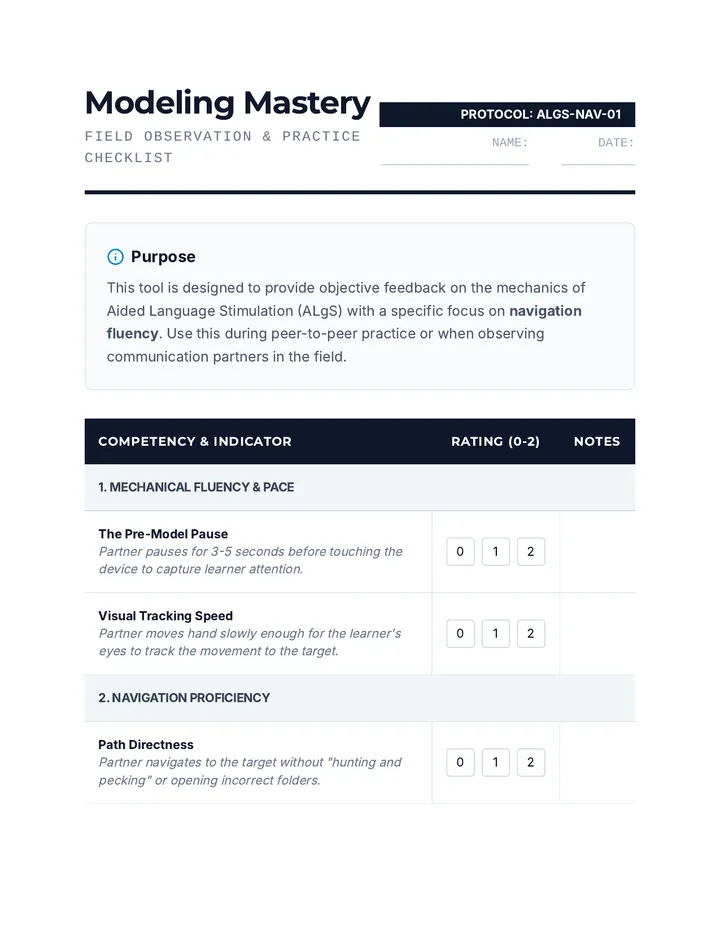 Modeling Mastery

FIELD OBSERVATION & PRACTICE CHECKLIST

PROTOCOL: ALGS-NAV-01

NAME: ____ DATE: ____

Purpose

This tool is designed to provide objective feedback on the mechanics of Aided Language Stimulation (ALgS) with a specific focus on navigation fluency. Use this during peer-to-peer practice or when observing communication partners in the field.

| COMPETENCY & INDICATOR | RATING (0-2) | NOTES |
|---|---|---|
| 1. MECHANICAL FLUENCY & PACE | | |
| The Pre-Model Pause Partner pauses for 3-5 seconds before touching the device to capture learner attention. | 0 1 2 | |
| Visual Tracking Speed Partner moves hand slowly enough for the learner's eyes to track the movement to the target. | 0 1 2 | |
| 2. NAVIGATION PROFICIENCY | | |
| Path Directness Partner navigates to the target without "hunting and pecking" or opening incorrect folders. | 0 1 2 | |